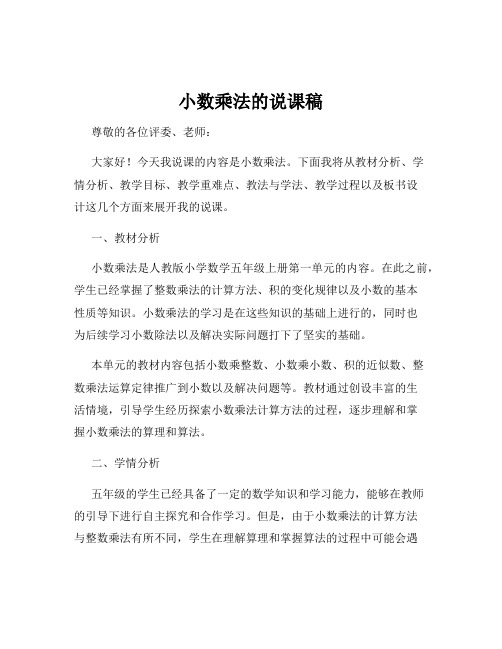 小数乘法的说课稿

尊敬的各位评委、老师：

大家好！今天我说课的内容是小数乘法。下面我将从教材分析、学情分析、教学目标、教学重难点、教法与学法、教学过程以及板书设计这几个方面来展开我的说课。

一、教材分析

小数乘法是人教版小学数学五年级上册第一单元的内容。在此之前，学生已经掌握了整数乘法的计算方法、积的变化规律以及小数的基本性质等知识。小数乘法的学习是在这些知识的基础上进行的，同时也为后续学习小数除法以及解决实际问题打下了坚实的基础。

本单元的教材内容包括小数乘整数、小数乘小数、积的近似数、整数乘法运算定律推广到小数以及解决问题等。教材通过创设丰富的生活情境，引导学生经历探索小数乘法计算方法的过程，逐步理解和掌握小数乘法的算理和算法。

二、学情分析

五年级的学生已经具备了一定的数学知识和学习能力，能够在教师的引导下进行自主探究和合作学习。但是，由于小数乘法的计算方法与整数乘法有所不同，学生在理解算理和掌握算法的过程中可能会遇